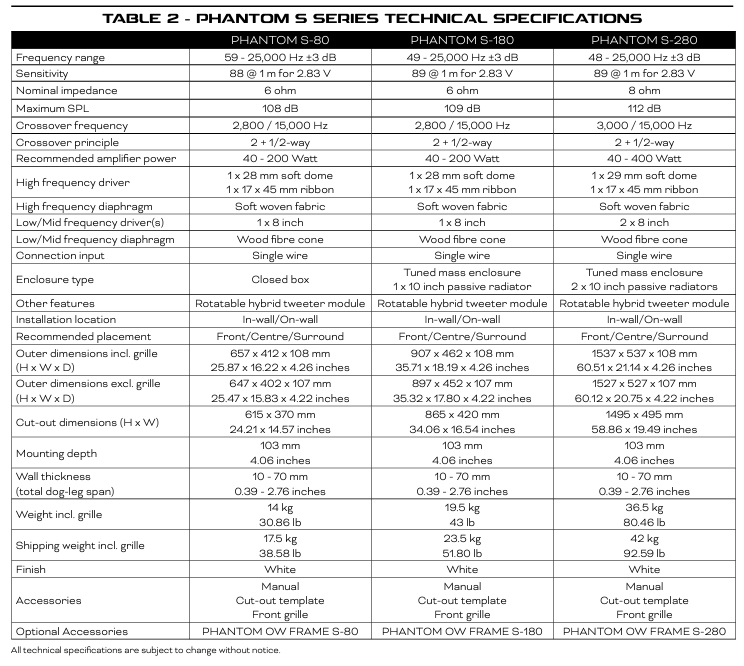 TABLE 2 - PHANTOM S SERIES TECHNICAL SPECIFICATIONS

| | PHANTOM S-80 | PHANTOM S-180 | PHANTOM S-280 |
|---|---|---|---|
| Frequency range | 59 - 25,000 Hz ±3 dB | 49 - 25,000 Hz ±3 dB | 48 - 25,000 Hz ±3 dB |
| Sensitivity | 88 @ 1 m for 2.83 V | 89 @ 1 m for 2.83 V | 89 @ 1 m for 2.83 V |
| Nominal impedance | 6 ohm | 6 ohm | 8 ohm |
| Maximum SPL | 108 dB | 109 dB | 112 dB |
| Crossover frequency | 2,800 / 15,000 Hz | 2,800 / 15,000 Hz | 3,000 / 15,000 Hz |
| Crossover principle | 2 + 1/2-way | 2 + 1/2-way | 2 + 1/2-way |
| Recommended amplifier power | 40 - 200 Watt | 40 - 200 Watt | 40 - 400 Watt |
| High frequency driver | 1 x 28 mm soft dome 1 x 17 x 45 mm ribbon | 1 x 28 mm soft dome 1 x 17 x 45 mm ribbon | 1 x 29 mm soft dome 1 x 17 x 45 mm ribbon |
| High frequency diaphragm | Soft woven fabric | Soft woven fabric | Soft woven fabric |
| Low/Mid frequency driver(s) | 1 x 8 inch | 1 x 8 inch | 2 x 8 inch |
| Low/Mid frequency diaphragm | Wood fibre cone | Wood fibre cone | Wood fibre cone |
| Connection input | Single wire | Single wire | Single wire |
| Enclosure type | Closed box | Tuned mass enclosure 1 x 10 inch passive radiator | Tuned mass enclosure 2 x 10 inch passive radiators |
| Other features | Rotatable hybrid tweeter module | Rotatable hybrid tweeter module | Rotatable hybrid tweeter module |
| Installation location | In-wall/On-wall | In-wall/On-wall | In-wall/On-wall |
| Recommended placement | Front/Centre/Surround | Front/Centre/Surround | Front/Centre/Surround |
| Outer dimensions incl. grille (H x W x D) | 657 x 412 x 108 mm 25.87 x 16.22 x 4.26 inches | 907 x 462 x 108 mm 35.71 x 18.19 x 4.26 inches | 1537 x 537 x 108 mm 60.51 x 21.14 x 4.26 inches |
| Outer dimensions excl. grille (H x W x D) | 647 x 402 x 107 mm 25.47 x 15.83 x 4.22 inches | 897 x 452 x 107 mm 35.32 x 17.80 x 4.22 inches | 1527 x 527 x 107 mm 60.12 x 20.75 x 4.22 inches |
| Cut-out dimensions (H x W) | 615 x 370 mm 24.21 x 14.57 inches | 865 x 420 mm 34.06 x 16.54 inches | 1495 x 495 mm 58.86 x 19.49 inches |
| Mounting depth | 103 mm 4.06 inches | 103 mm 4.06 inches | 103 mm 4.06 inches |
| Wall thickness (total dog-leg span) | 10 - 70 mm 0.39 - 2.76 inches | 10 - 70 mm 0.39 - 2.76 inches | 10 - 70 mm 0.39 - 2.76 inches |
| Weight incl. grille | 14 kg 30.86 lb | 19.5 kg 43 lb | 36.5 kg 80.46 lb |
| Shipping weight incl. grille | 17.5 kg 38.58 lb | 23.5 kg 51.80 lb | 42 kg 92.59 lb |
| Finish | White | White | White |
| Accessories | Manual Cut-out template Front grille | Manual Cut-out template Front grille | Manual Cut-out template Front grille |
| Optional Accessories | PHANTOM OW FRAME S-80 | PHANTOM OW FRAME S-180 | PHANTOM OW FRAME S-280 |

All technical specifications are subject to change without notice.